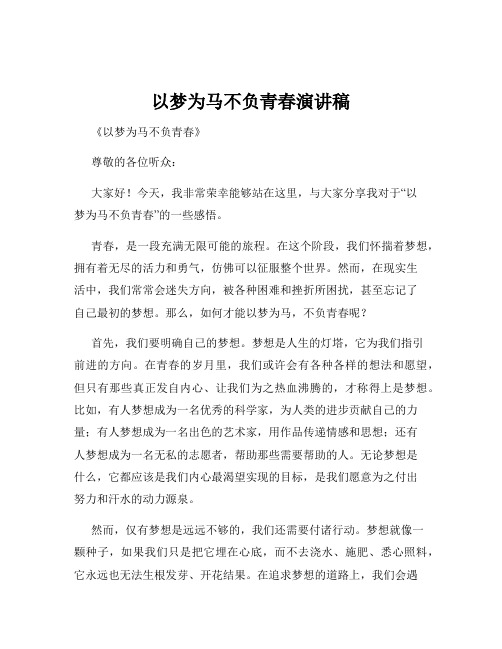 以梦为马不负青春演讲稿

《以梦为马不负青春》

尊敬的各位听众：

大家好！今天，我非常荣幸能够站在这里，与大家分享我对于“以梦为马不负青春”的一些感悟。

青春，是一段充满无限可能的旅程。在这个阶段，我们怀揣着梦想，拥有着无尽的活力和勇气，仿佛可以征服整个世界。然而，在现实生活中，我们常常会迷失方向，被各种困难和挫折所困扰，甚至忘记了自己最初的梦想。那么，如何才能以梦为马，不负青春呢？

首先，我们要明确自己的梦想。梦想是人生的灯塔，它为我们指引前进的方向。在青春的岁月里，我们或许会有各种各样的想法和愿望，但只有那些真正发自内心、让我们为之热血沸腾的，才称得上是梦想。比如，有人梦想成为一名优秀的科学家，为人类的进步贡献自己的力量；有人梦想成为一名出色的艺术家，用作品传递情感和思想；还有人梦想成为一名无私的志愿者，帮助那些需要帮助的人。无论梦想是什么，它都应该是我们内心最渴望实现的目标，是我们愿意为之付出努力和汗水的动力源泉。

然而，仅有梦想是远远不够的，我们还需要付诸行动。梦想就像一颗种子，如果我们只是把它埋在心底，而不去浇水、施肥、悉心照料，它永远也无法生根发芽、开花结果。在追求梦想的道路上，我们会遇